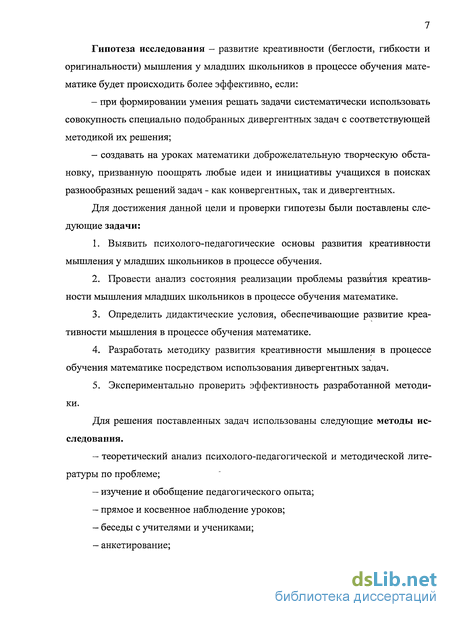 7

Гипотеза исследования – развитие креативности (беглости, гибкости и оригинальности) мышления у младших школьников в процессе обучения математике будет происходить более эффективно, если:

– при формировании умения решать задачи систематически использовать совокупность специально подобранных дивергентных задач с соответствующей методикой их решения;

– создавать на уроках математики доброжелательную творческую обстановку, призванную поощрять любые идеи и инициативы учащихся в поисках разнообразных решений задач - как конвергентных, так и дивергентных.

Для достижения данной цели и проверки гипотезы были поставлены следующие задачи:

1. Выявить психолого-педагогические основы развития креативности мышления у младших школьников в процессе обучения.

2. Провести анализ состояния реализации проблемы развития креативности мышления младших школьников в процессе обучения математике.

3. Определить дидактические условия, обеспечивающие развитие креативности мышления в процессе обучения математике.

4. Разработать методику развития креативности мышления в процессе обучения математике посредством использования дивергентных задач.

5. Экспериментально проверить эффективность разработанной методики.

Для решения поставленных задач использованы следующие методы исследования.

– теоретический анализ психолого-педагогической и методической литературы по проблеме;

– изучение и обобщение педагогического опыта;

– прямое и косвенное наблюдение уроков;

– беседы с учителями и учениками;

– анкетирование;

dsLib.net
библиотека диссертаций